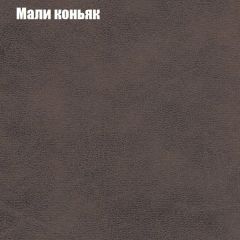 Мали коньяк